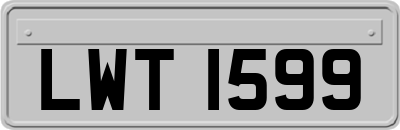 LWT 1599